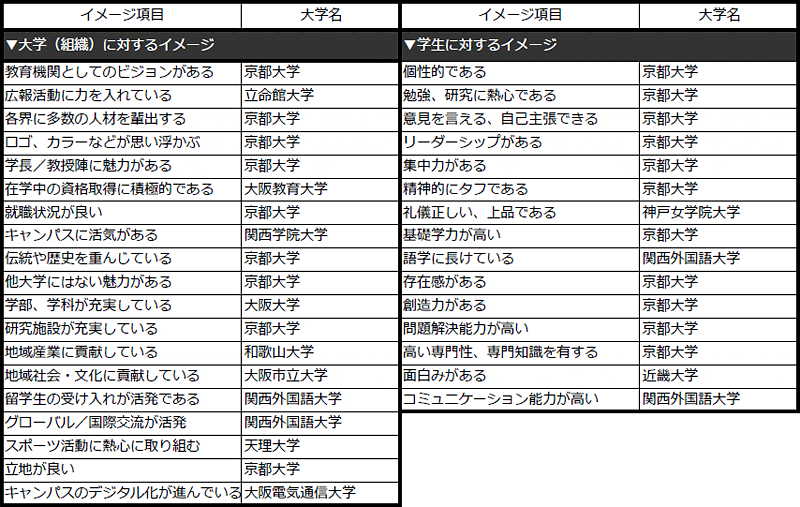 | イメージ項目 | 大学名 |
|---|---|
| ▼大学（組織）に対するイメージ | |
| 教育機関としてのビジョンがある | 京都大学 |
| 広報活動に力を入れている | 立命館大学 |
| 各界に多数の人材を輩出する | 京都大学 |
| ロゴ、カラーなどが思い浮かぶ | 京都大学 |
| 学長／教授陣に魅力がある | 京都大学 |
| 在学中の資格取得に積極的である | 大阪教育大学 |
| 就職状況が良い | 京都大学 |
| キャンパスに活気がある | 関西学院大学 |
| 伝統や歴史を重んじている | 京都大学 |
| 他大学にはない魅力がある | 京都大学 |
| 学部、学科が充実している | 大阪大学 |
| 研究施設が充実している | 京都大学 |
| 地域産業に貢献している | 和歌山大学 |
| 地域社会・文化に貢献している | 大阪市立大学 |
| 留学生の受け入れが活発である | 関西外国語大学 |
| グローバル／国際交流が活発 | 関西外国語大学 |
| スポーツ活動に熱心に取り組む | 天理大学 |
| 立地が良い | 京都大学 |
| キャンパスのデジタル化が進んでいる | 大阪電気通信大学 |

| イメージ項目 | 大学名 |
|---|---|
| ▼学生に対するイメージ | |
| 個性的である | 京都大学 |
| 勉強、研究に熱心である | 京都大学 |
| 意見を言える、自己主張できる | 京都大学 |
| リーダーシップがある | 京都大学 |
| 集中力がある | 京都大学 |
| 精神的にタフである | 京都大学 |
| 礼儀正しい、上品である | 神戸女学院大学 |
| 基礎学力が高い | 京都大学 |
| 語学に長けている | 関西外国語大学 |
| 存在感がある | 京都大学 |
| 創造力がある | 京都大学 |
| 問題解決能力が高い | 京都大学 |
| 高い専門性、専門知識を有する | 京都大学 |
| 面白みがある | 近畿大学 |
| コミュニケーション能力が高い | 関西外国語大学 |